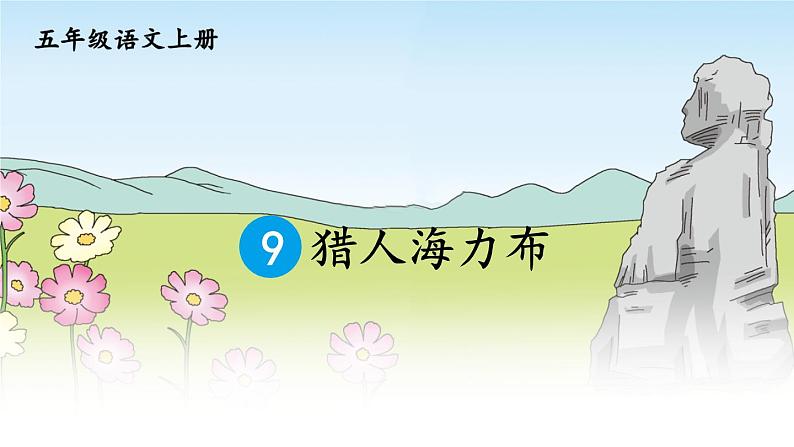 五年级语文上册

9 猎人海力布